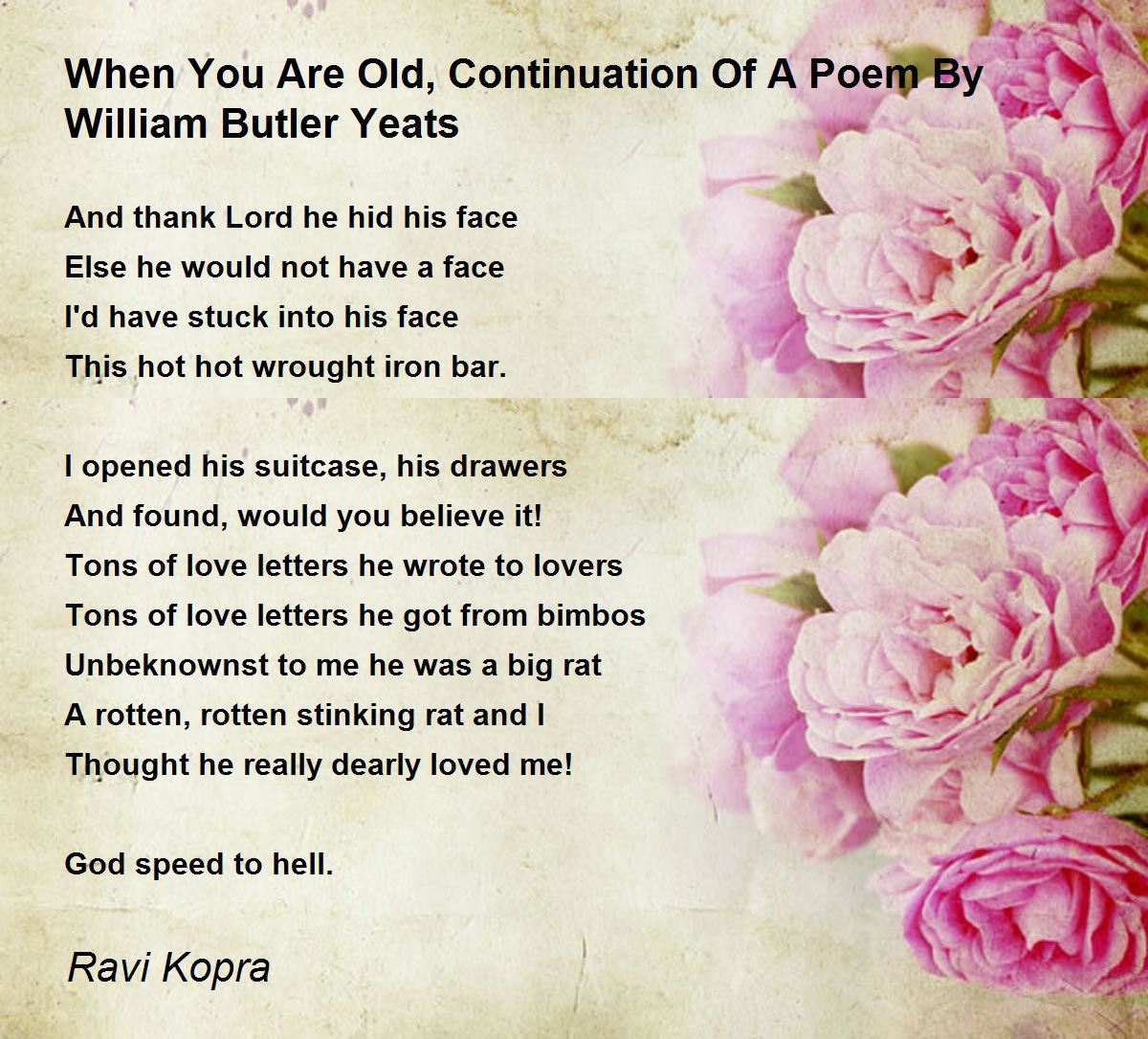 When You Are Old, Continuation Of A Poem By William Butler Yeats

And thank Lord he hid his face
Else he would not have a face
I'd have stuck into his face
This hot hot wrought iron bar.

I opened his suitcase, his drawers
And found, would you believe it!
Tons of love letters he wrote to lovers
Tons of love letters he got from bimbos
Unbeknownst to me he was a big rat
A rotten, rotten stinking rat and I
Thought he really dearly loved me!

God speed to hell.

Ravi Kopra